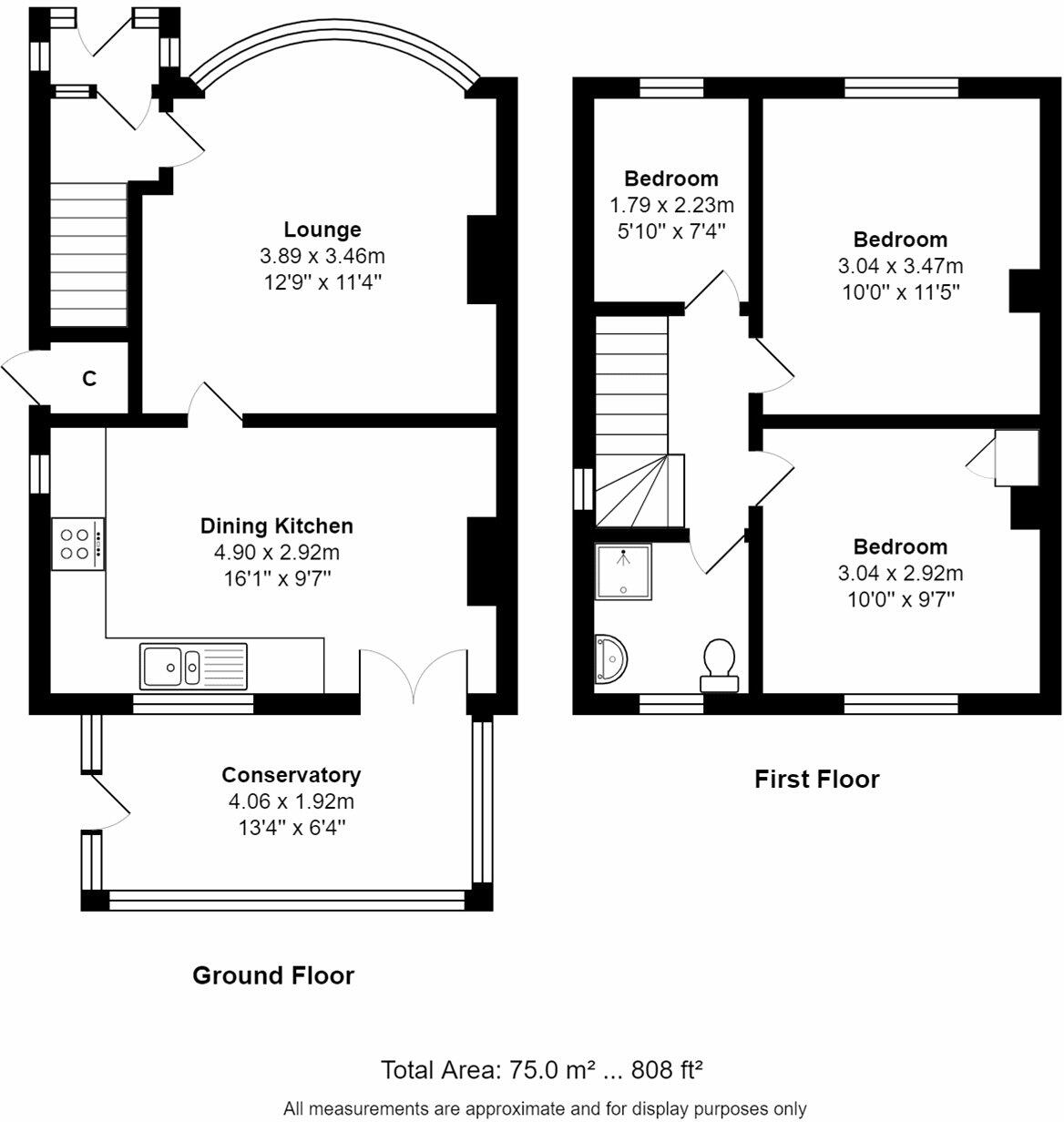 Lounge
3.89 x 3.46m
12'9" x 11'4"

C

Dining Kitchen
4.90 x 2.92m
16'1" x 9'7"

Conservatory
4.06 x 1.92m
13'4" x 6'4"

Ground Floor

Bedroom
1.79 x 2.23m
5'10" x 7'4"

Bedroom
3.04 x 3.47m
10'0" x 11'5"

Bedroom
3.04 x 2.92m
10'0" x 9'7"

First Floor

Total Area: 75.0 m² ... 808 ft²

All measurements are approximate and for display purposes only